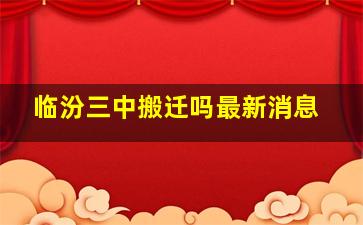 临汾三中搬迁吗最新消息